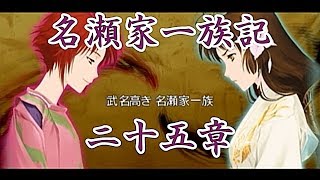 名瀬家一族記

武名高き 名瀬家一族

二十五章